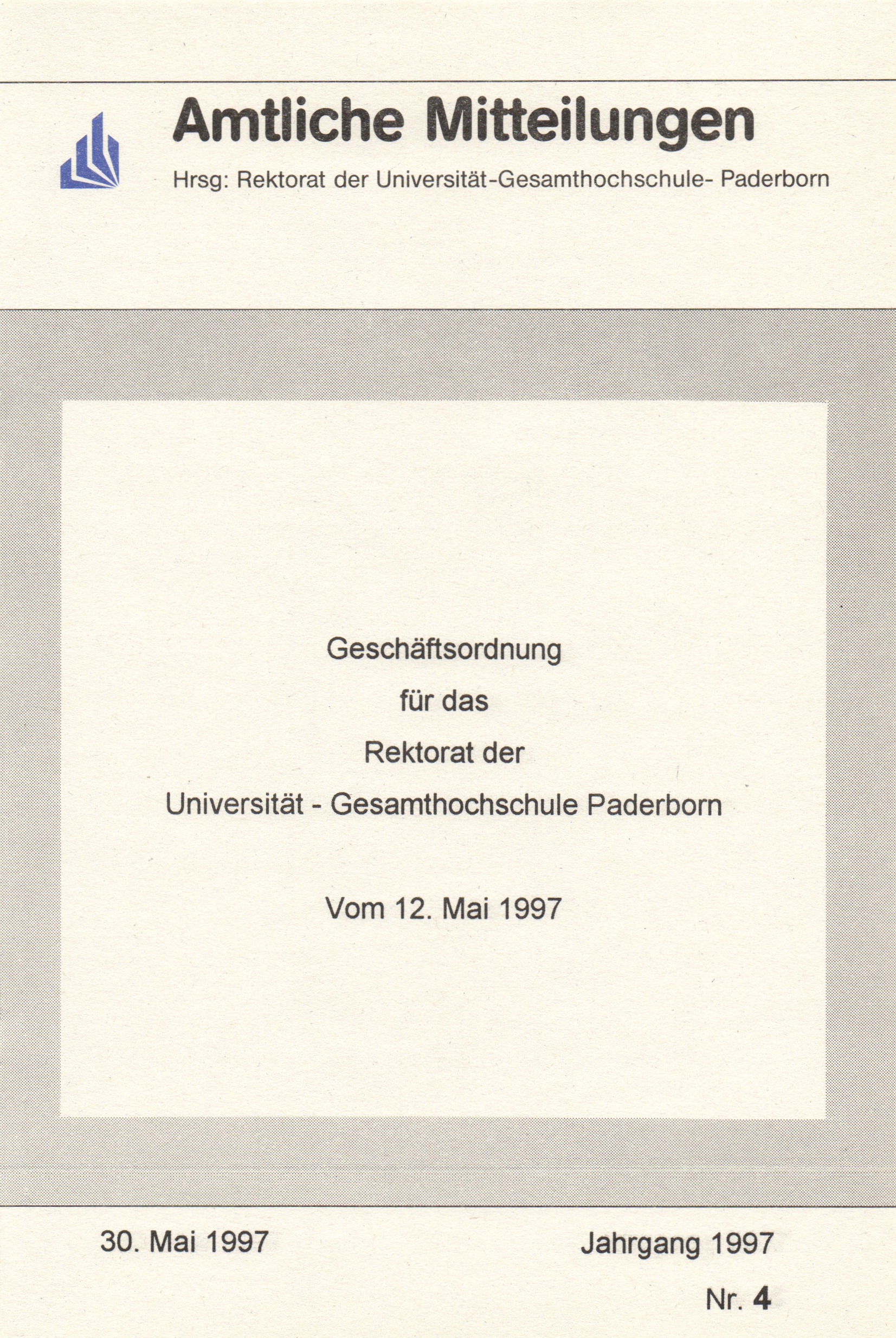 Amtliche Mitteilungen

Hrsg: Rektorat der Universität-Gesamthochschule- Paderborn

Geschäftsordnung
für das
Rektorat der
Universität - Gesamthochschule Paderborn

Vom 12. Mai 1997

30. Mai 1997

Jahrgang 1997

Nr. 4